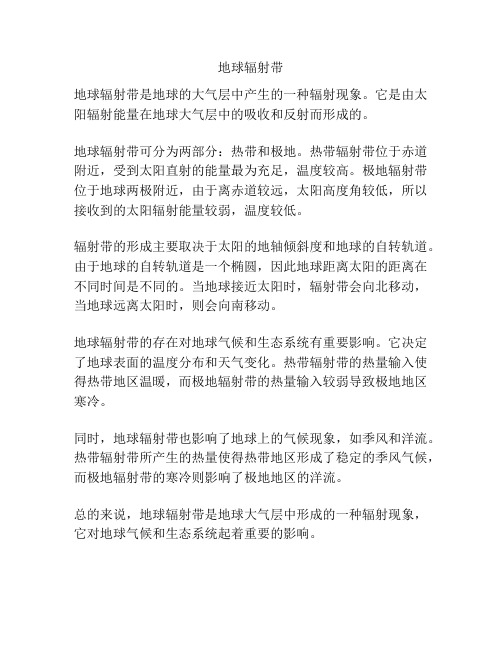 地球辐射带

地球辐射带是地球的大气层中产生的一种辐射现象。它是由太阳辐射能量在地球大气层中的吸收和反射而形成的。

地球辐射带可分为两部分：热带和极地。热带辐射带位于赤道附近，受到太阳直射的能量最为充足，温度较高。极地辐射带位于地球两极附近，由于离赤道较远，太阳高度角较低，所以接收到的太阳辐射能量较弱，温度较低。

辐射带的形成主要取决于太阳的地轴倾斜度和地球的自转轨道。由于地球的自转轨道是一个椭圆，因此地球距离太阳的距离在不同时间是不同的。当地球接近太阳时，辐射带会向北移动，当地球远离太阳时，则会向南移动。

地球辐射带的存在对地球气候和生态系统有重要影响。它决定了地球表面的温度分布和天气变化。热带辐射带的热量输入使得热带地区温暖，而极地辐射带的热量输入较弱导致极地地区寒冷。

同时，地球辐射带也影响了地球上的气候现象，如季风和洋流。热带辐射带所产生的热量使得热带地区形成了稳定的季风气候，而极地辐射带的寒冷则影响了极地地区的洋流。

总的来说，地球辐射带是地球大气层中形成的一种辐射现象，它对地球气候和生态系统起着重要的影响。